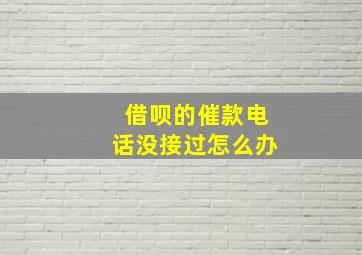 借呗的催款电话没接过怎么办